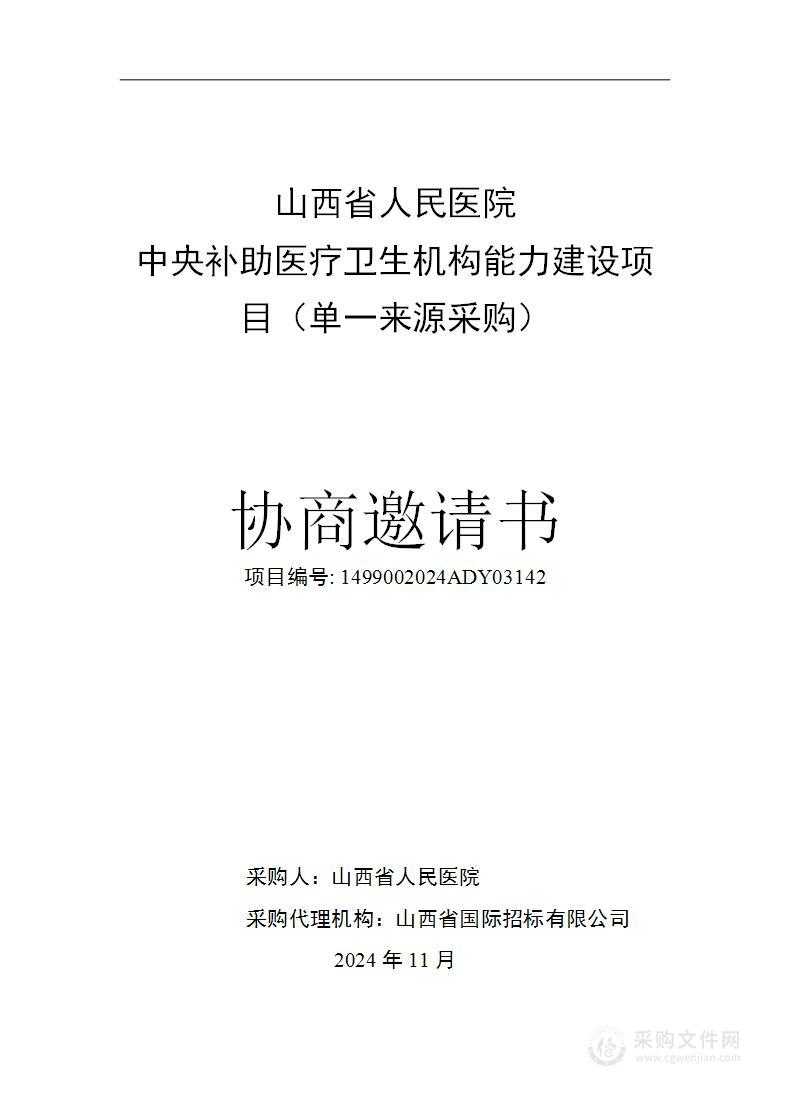 山西省人民医院
中央补助医疗卫生机构能力建设项目（单一来源采购）

协商邀请书

项目编号: 1499002024ADY03142

采购人：山西省人民医院

采购代理机构：山西省国际招标有限公司

2024 年 11 月

采购文件网
www.cgwenjian.com